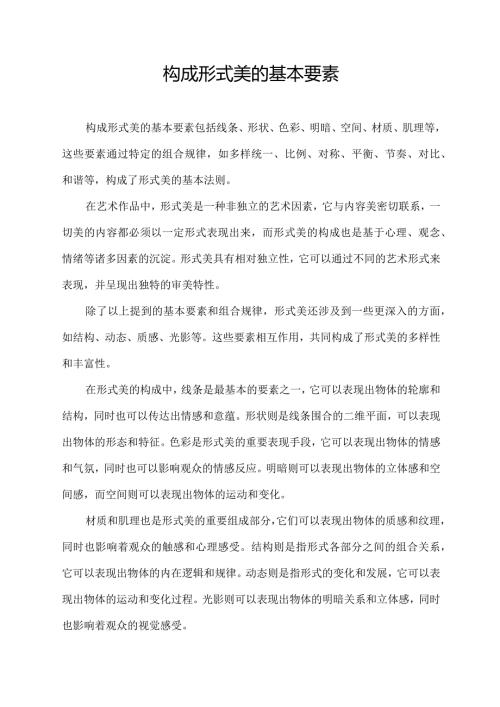 构成形式美的基本要素

构成形式美的基本要素包括线条、形状、色彩、明暗、空间、材质、肌理等，这些要素通过特定的组合规律，如多样统一、比例、对称、平衡、节奏、对比、和谐等，构成了形式美的基本法则。

在艺术作品中，形式美是一种非独立的艺术因素，它与内容美密切联系，一切美的内容都必须以一定形式表现出来，而形式美的构成也是基于心理、观念、情绪等诸多因素的沉淀。形式美具有相对独立性，它可以通过不同的艺术形式来表现，并呈现出独特的审美特性。

除了以上提到的基本要素和组合规律，形式美还涉及到一些更深入的方面，如结构、动态、质感、光影等。这些要素相互作用，共同构成了形式美的多样性和丰富性。

在形式美的构成中，线条是最基本的要素之一，它可以表现出物体的轮廓和结构，同时也可以传达出情感和意蕴。形状则是线条围合的二维平面，可以表现出物体的形态和特征。色彩是形式美的重要表现手段，它可以表现出物体的情感和气氛，同时也可以影响观众的情感反应。明暗则可以表现出物体的立体感和空间感，而空间则可以表现出物体的运动和变化。

材质和肌理也是形式美的重要组成部分，它们可以表现出物体的质感和纹理，同时也影响着观众的触感和心理感受。结构则是指形式各部分之间的组合关系，它可以表现出物体的内在逻辑和规律。动态则是指形式的变化和发展，它可以表现出物体的运动和变化过程。光影则可以表现出物体的明暗关系和立体感，同时也影响着观众的视觉感受。